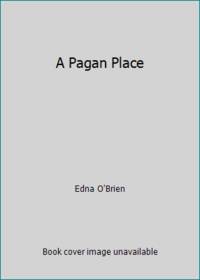 A Pagan Place

Edna O'Brien

Book cover image unavailable